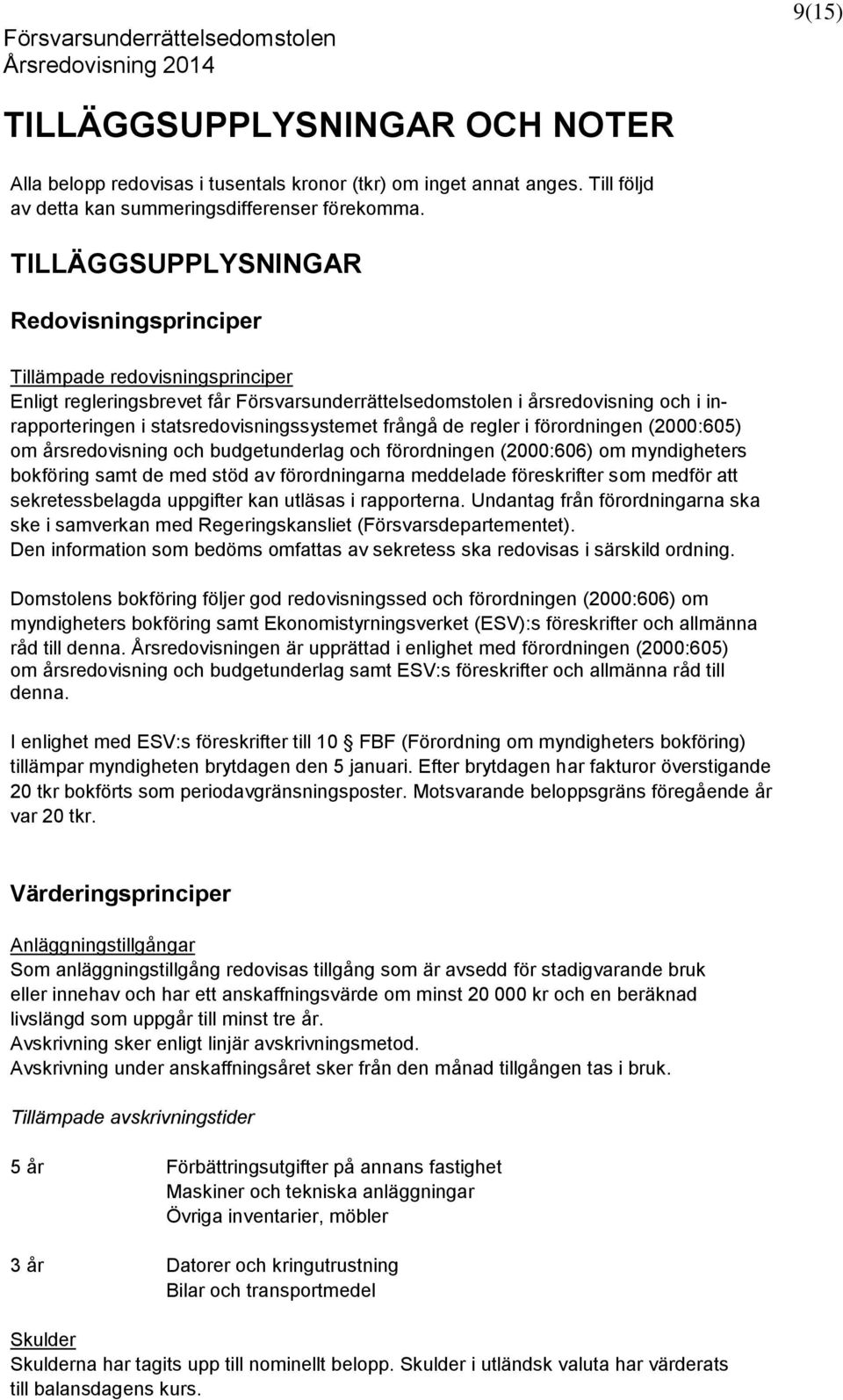 Försvarsunderrättelsedomstolen
Årsredovisning 2014

9(15)

TILLÄGGSUPPLYSNINGAR OCH NOTER

Alla belopp redovisas i tusentals kronor (tkr) om inget annat anges. Till följd av detta kan summeringsdifferenser förekomma.

TILLÄGGSUPPLYSNINGAR

Redovisningsprinciper

Tillämpade redovisningsprinciper
Enligt regleringsbrevet får Försvarsunderrättelsedomstolen i årsredovisning och i inrapporteringen i statsredovisningssystemet frångå de regler i förordningen (2000:605) om årsredovisning och budgetunderlag och förordningen (2000:606) om myndigheters bokföring samt de med stöd av förordningarna meddelade föreskrifter som medför att sekretessbelagda uppgifter kan utläsas i rapporterna. Undantag från förordningarna ska ske i samverkan med Regeringskansliet (Försvarsdepartementet).
Den information som bedöms omfattas av sekretess ska redovisas i särskild ordning.

Domstolens bokföring följer god redovisningssed och förordningen (2000:606) om myndigheters bokföring samt Ekonomistyrningsverket (ESV):s föreskrifter och allmänna råd till denna. Årsredovisningen är upprättad i enlighet med förordningen (2000:605) om årsredovisning och budgetunderlag samt ESV:s föreskrifter och allmänna råd till denna.

I enlighet med ESV:s föreskrifter till 10 § FBF (Förordning om myndigheters bokföring) tillämpar myndigheten brytdagen den 5 januari. Efter brytdagen har fakturor överstigande 20 tkr bokförts som periodavgränsningsposter. Motsvarande beloppsgräns föregående år var 20 tkr.

Värderingsprinciper

Anläggningstillgångar
Som anläggningstillgång redovisas tillgång som är avsedd för stadigvarande bruk eller innehav och har ett anskaffningsvärde om minst 20 000 kr och en beräknad livslängd som uppgår till minst tre år.
Avskrivning sker enligt linjär avskrivningsmetod.
Avskrivning under anskaffningsåret sker från den månad tillgången tas i bruk.

Tillämpade avskrivningstider

5 år Förbättringsutgifter på annans fastighet
Maskiner och tekniska anläggningar
Övriga inventarier, möbler

3 år Datorer och kringutrustning
Bilar och transportmedel

Skulder
Skulderna har tagits upp till nominellt belopp. Skulder i utländsk valuta har värderats till balansdagens kurs.